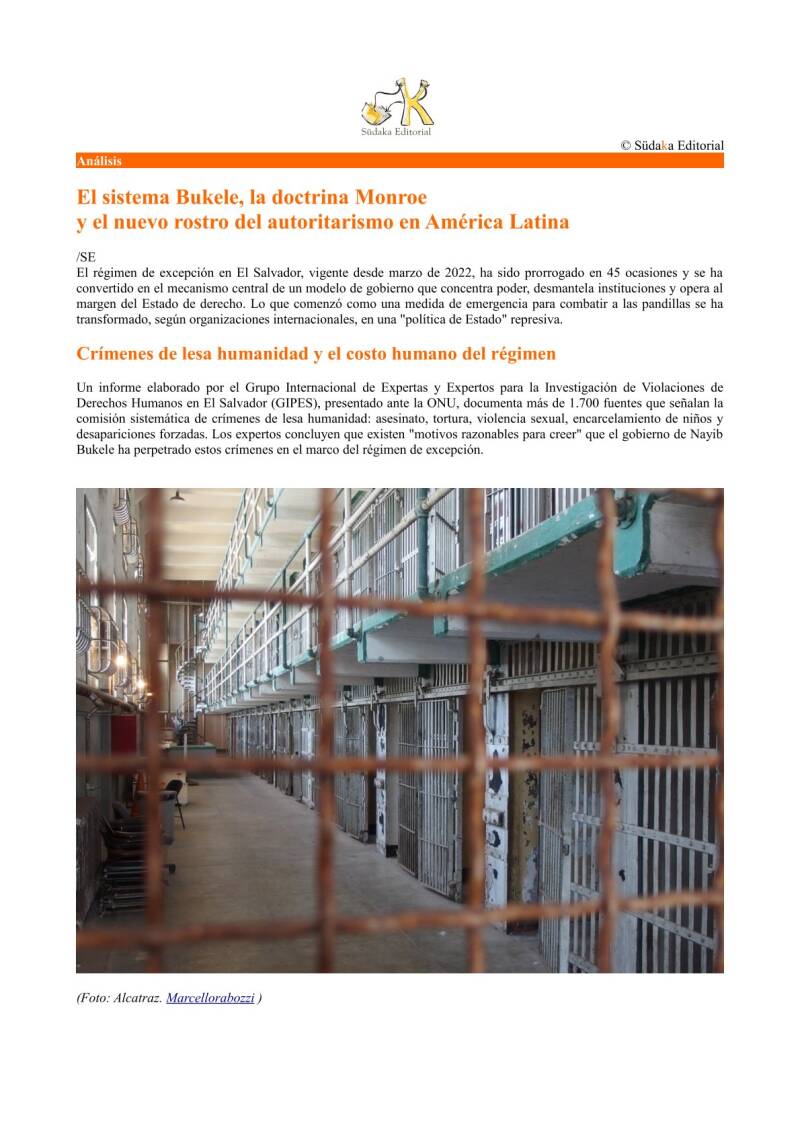 Südaka Editorial

© Südaka Editorial

Análisis

El sistema Bukele, la doctrina Monroe
y el nuevo rostro del autoritarismo en América Latina

/SE
El régimen de excepción en El Salvador, vigente desde marzo de 2022, ha sido prorrogado en 45 ocasiones y se ha convertido en el mecanismo central de un modelo de gobierno que concentra poder, desmantela instituciones y opera al margen del Estado de derecho. Lo que comenzó como una medida de emergencia para combatir a las pandillas se ha transformado, según organizaciones internacionales, en una "política de Estado" represiva.

Crímenes de lesa humanidad y el costo humano del régimen

Un informe elaborado por el Grupo Internacional de Expertas y Expertos para la Investigación de Violaciones de Derechos Humanos en El Salvador (GIPES), presentado ante la ONU, documenta más de 1.700 fuentes que señalan la comisión sistemática de crímenes de lesa humanidad: asesinato, tortura, violencia sexual, encarcelamiento de niños y desapariciones forzadas. Los expertos concluyen que existen "motivos razonables para creer" que el gobierno de Nayib Bukele ha perpetrado estos crímenes en el marco del régimen de excepción.

(Foto: Alcatraz. Marcellorabozzi )